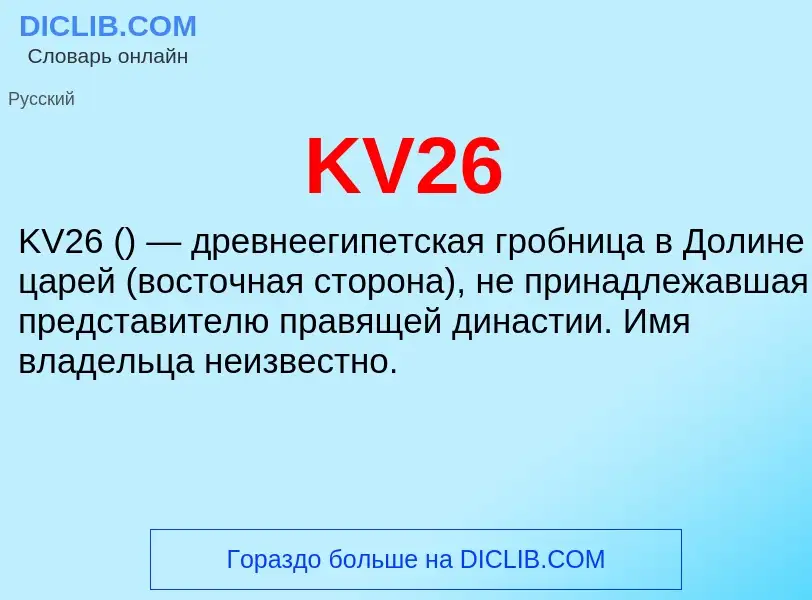 DICLIB.COM
Словарь онлайн

Русский

KV26

KV26 () — древнеегипетская гробница в Долине царей (восточная сторона), не принадлежавшая представителю правящей династии. Имя владельца неизвестно.

Гораздо больше на DICLIB.COM